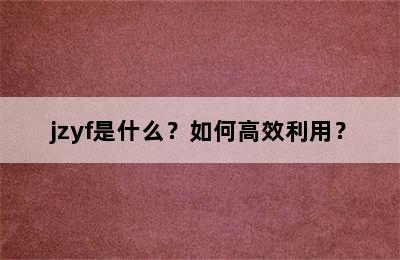 jzyf是什么？如何高效利用？